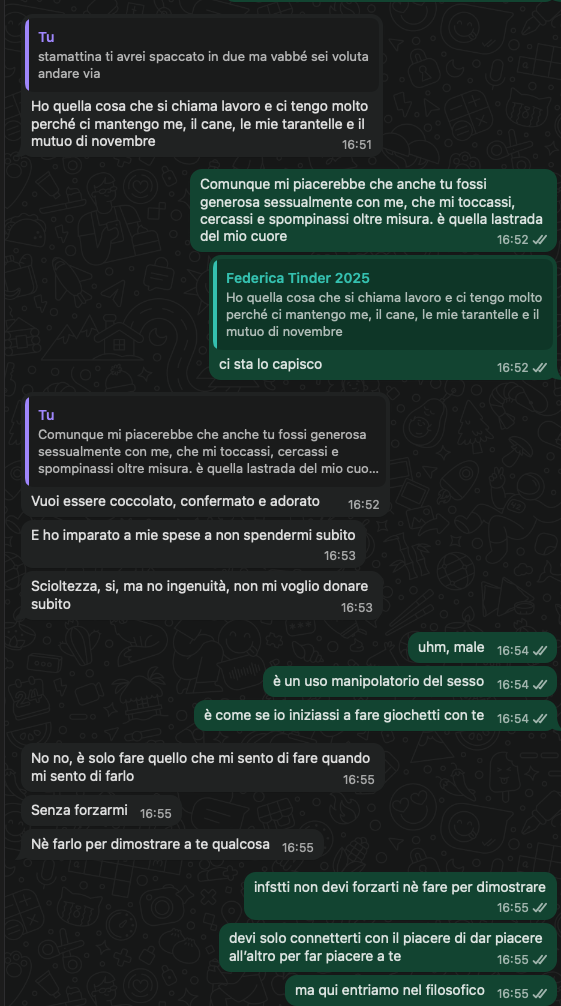 Tu
stamattina ti avrei spaccato in due ma vabbé sei voluta andare via

Ho quella cosa che si chiama lavoro e ci tengo molto perché ci mantengo me, il cane, le mie tarantelle e il mutuo di novembre 16:51

Comunque mi piacerebbe che anche tu fossi generosa sessualmente con me, che mi toccassi, cercassi e spompinassi oltre misura. è quella lastrada del mio cuore 16:52

Federica Tinder 2025
Ho quella cosa che si chiama lavoro e ci tengo molto perché ci mantengo me, il cane, le mie tarantelle e il mutuo di novembre

ci sta lo capisco 16:52

Tu
Comunque mi piacerebbe che anche tu fossi generosa sessualmente con me, che mi toccassi, cercassi e spompinassi oltre misura. è quella lastrada del mio cuo...

Vuoi essere coccolato, confermato e adorato 16:52

E ho imparato a mie spese a non spendermi subito 16:53

Scioltezza, si, ma no ingenuità, non mi voglio donare subito 16:53

uhm, male 16:54

è un uso manipolatorio del sesso 16:54

è come se io iniziassi a fare giochetti con te 16:54

No no, è solo fare quello che mi sento di fare quando mi sento di farlo 16:55

Senza forzarmi 16:55

Nè farlo per dimostrare a te qualcosa 16:55

infstti non devi forzarti nè fare per dimostrare 16:55

devi solo connetterti con il piacere di dar piacere all'altro per far piacere a te 16:55

ma qui entriamo nel filosofico 16:55